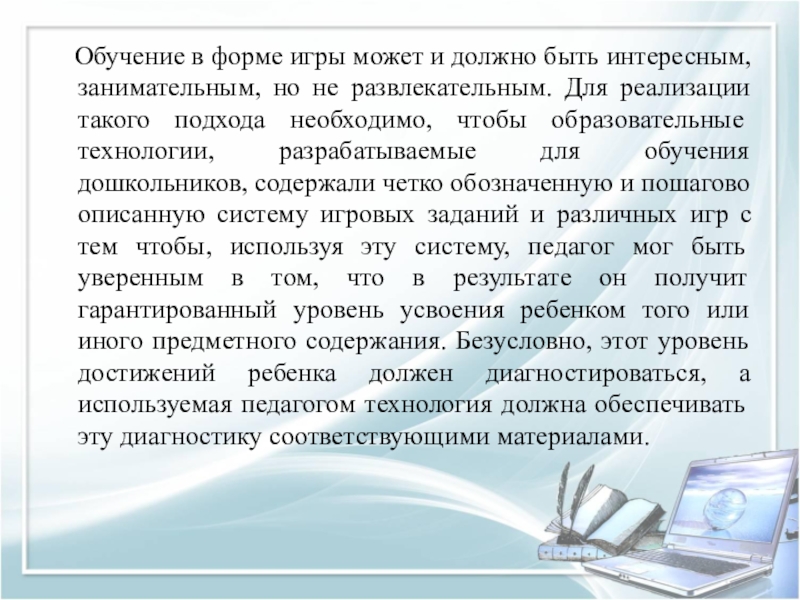 Обучение в форме игры может и должно быть интересным, занимательным, но не развлекательным. Для реализации такого подхода необходимо, чтобы образовательные технологии, разрабатываемые для обучения дошкольников, содержали четко обозначенную и пошагово описанную систему игровых заданий и различных игр с тем чтобы, используя эту систему, педагог мог быть уверенным в том, что в результате он получит гарантированный уровень усвоения ребенком того или иного предметного содержания. Безусловно, этот уровень достижений ребенка должен диагностироваться, а используемая педагогом технология должна обеспечивать эту диагностику соответствующими материалами.